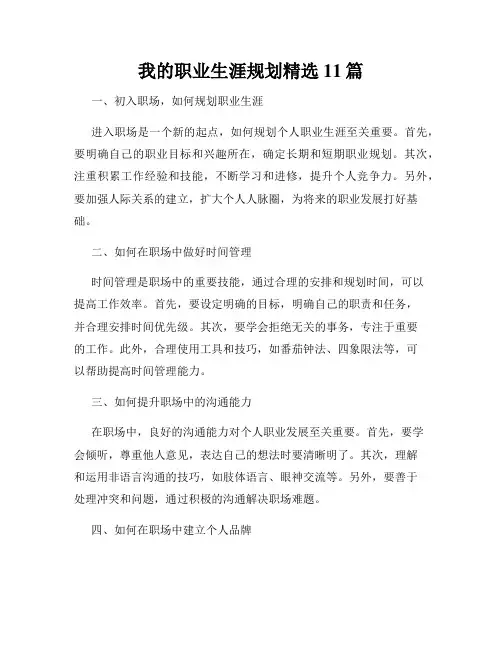 我的职业生涯规划精选 11 篇

一、初入职场，如何规划职业生涯

进入职场是一个新的起点，如何规划个人职业生涯至关重要。首先，要明确自己的职业目标和兴趣所在，确定长期和短期职业规划。其次，注重积累工作经验和技能，不断学习和进修，提升个人竞争力。另外，要加强人际关系的建立，扩大个人人脉圈，为将来的职业发展打好基础。

二、如何在职场中做好时间管理

时间管理是职场中的重要技能，通过合理的安排和规划时间，可以提高工作效率。首先，要设定明确的目标，明确自己的职责和任务，并合理安排时间优先级。其次，要学会拒绝无关的事务，专注于重要的工作。此外，合理使用工具和技巧，如番茄钟法、四象限法等，可以帮助提高时间管理能力。

三、如何提升职场中的沟通能力

在职场中，良好的沟通能力对个人职业发展至关重要。首先，要学会倾听，尊重他人意见，表达自己的想法时要清晰明了。其次，理解和运用非语言沟通的技巧，如肢体语言、眼神交流等。另外，要善于处理冲突和问题，通过积极的沟通解决职场难题。

四、如何在职场中建立个人品牌